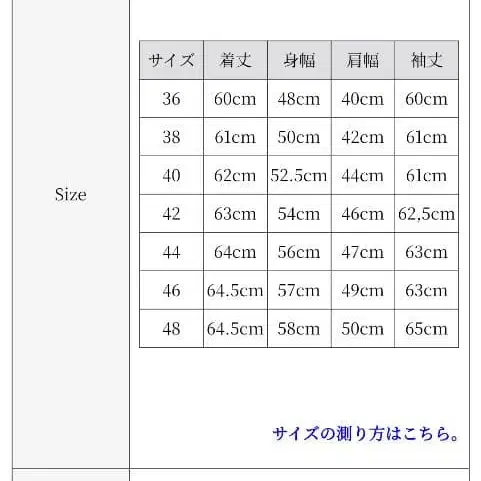 Size

| サイズ | 着丈 | 身幅 | 肩幅 | 袖丈 |
|---|---|---|---|---|
| 36 | 60cm | 48cm | 40cm | 60cm |
| 38 | 61cm | 50cm | 42cm | 61cm |
| 40 | 62cm | 52.5cm | 44cm | 61cm |
| 42 | 63cm | 54cm | 46cm | 62,5cm |
| 44 | 64cm | 56cm | 47cm | 63cm |
| 46 | 64.5cm | 57cm | 49cm | 63cm |
| 48 | 64.5cm | 58cm | 50cm | 65cm |

サイズの測り方はこちら。